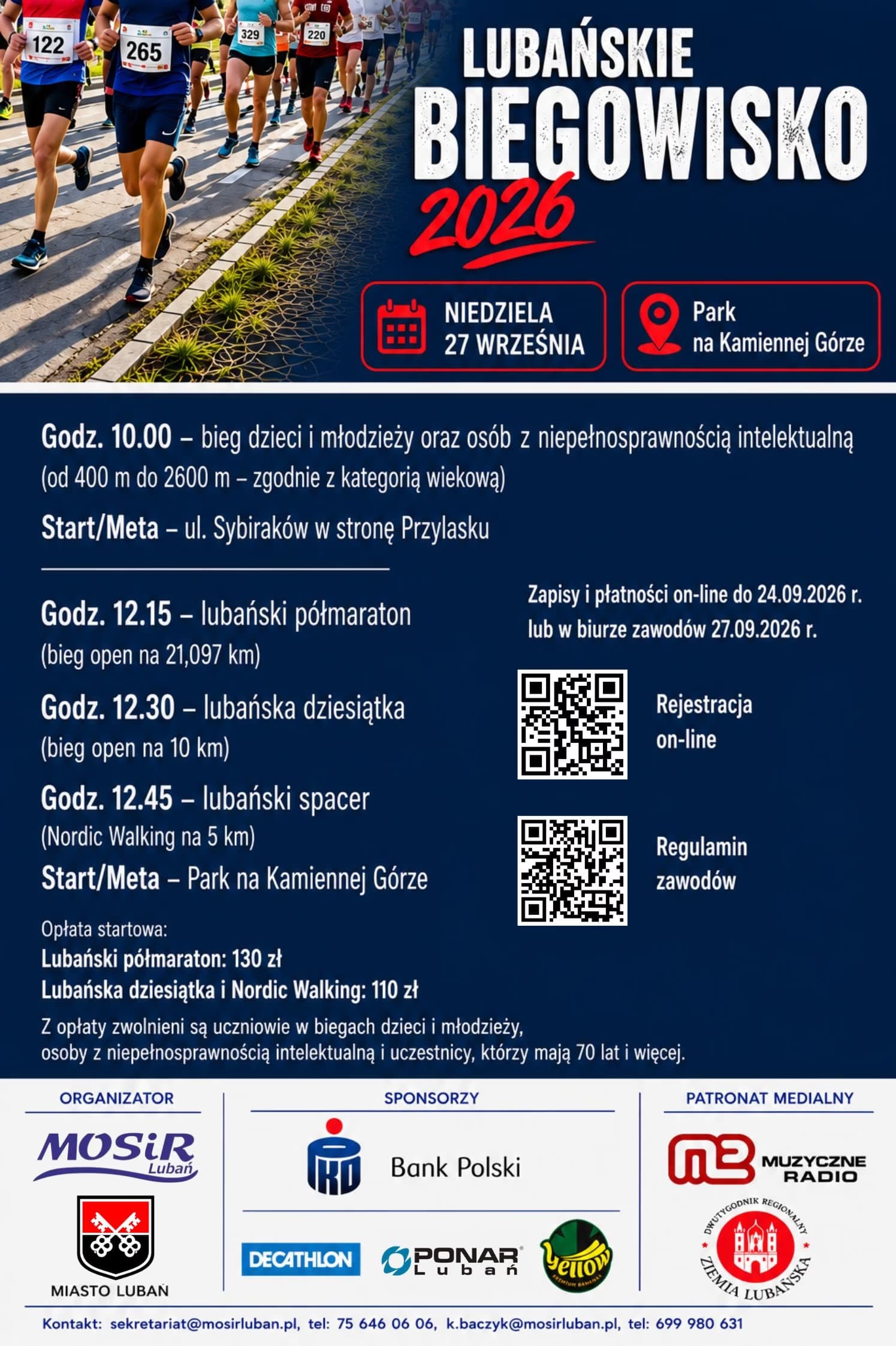 122 265 329 220

LUBAŃSKIE BIEGOWISKO 2026

NIEDZIELA 27 WRZEŚNIA

Park na Kamiennej Górze

Godz. 10.00 – bieg dzieci i młodzieży oraz osób z niepełnosprawnością intelektualną (od 400 m do 2600 m – zgodnie z kategorią wiekową)

Start/Meta – ul. Sybiraków w stronę Przylasku

Godz. 12.15 – lubański półmaraton (bieg open na 21,097 km)

Godz. 12.30 – lubańska dziesiątka (bieg open na 10 km)

Godz. 12.45 – lubański spacer (Nordic Walking na 5 km)

Start/Meta – Park na Kamiennej Górze

Zapisy i płatności on-line do 24.09.2026 r. lub w biurze zawodów 27.09.2026 r.

Rejestracja on-line

Regulamin zawodów

Opłata startowa:
Lubański półmaraton: 130 zł
Lubańska dziesiątka i Nordic Walking: 110 zł

Z opłaty zwolnieni są uczniowie w biegach dzieci i młodzieży, osoby z niepełnosprawnością intelektualną i uczestnicy, którzy mają 70 lat i więcej.

ORGANIZATOR
MOSiR Lubań
MIASTO LUBAŃ

SPONSORZY
PKO Bank Polski
DECATHLON
PONAR Lubań
Yellow PREMIUM BANANAS

PATRONAT MEDIALNY
MUZYCZNE RADIO
DWUTYGODNIK REGIONALNY ZIEMIA LUBAŃSKA

Kontakt: sekretariat@mosirluban.pl, tel: 75 646 06 06, k.baczyk@mosirluban.pl, tel: 699 980 631